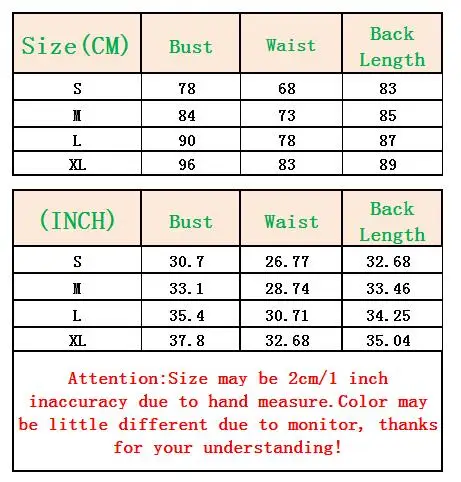 | Size(CM) | Bust | Waist | Back Length |
|---|---|---|---|
| S | 78 | 68 | 83 |
| M | 84 | 73 | 85 |
| L | 90 | 78 | 87 |
| XL | 96 | 83 | 89 |

| (INCH) | Bust | Waist | Back Length |
|---|---|---|---|
| S | 30.7 | 26.77 | 32.68 |
| M | 33.1 | 28.74 | 33.46 |
| L | 35.4 | 30.71 | 34.25 |
| XL | 37.8 | 32.68 | 35.04 |

Attention:Size may be 2cm/1 inch inaccuracy due to hand measure.Color may be little different due to monitor, thanks for your understanding!